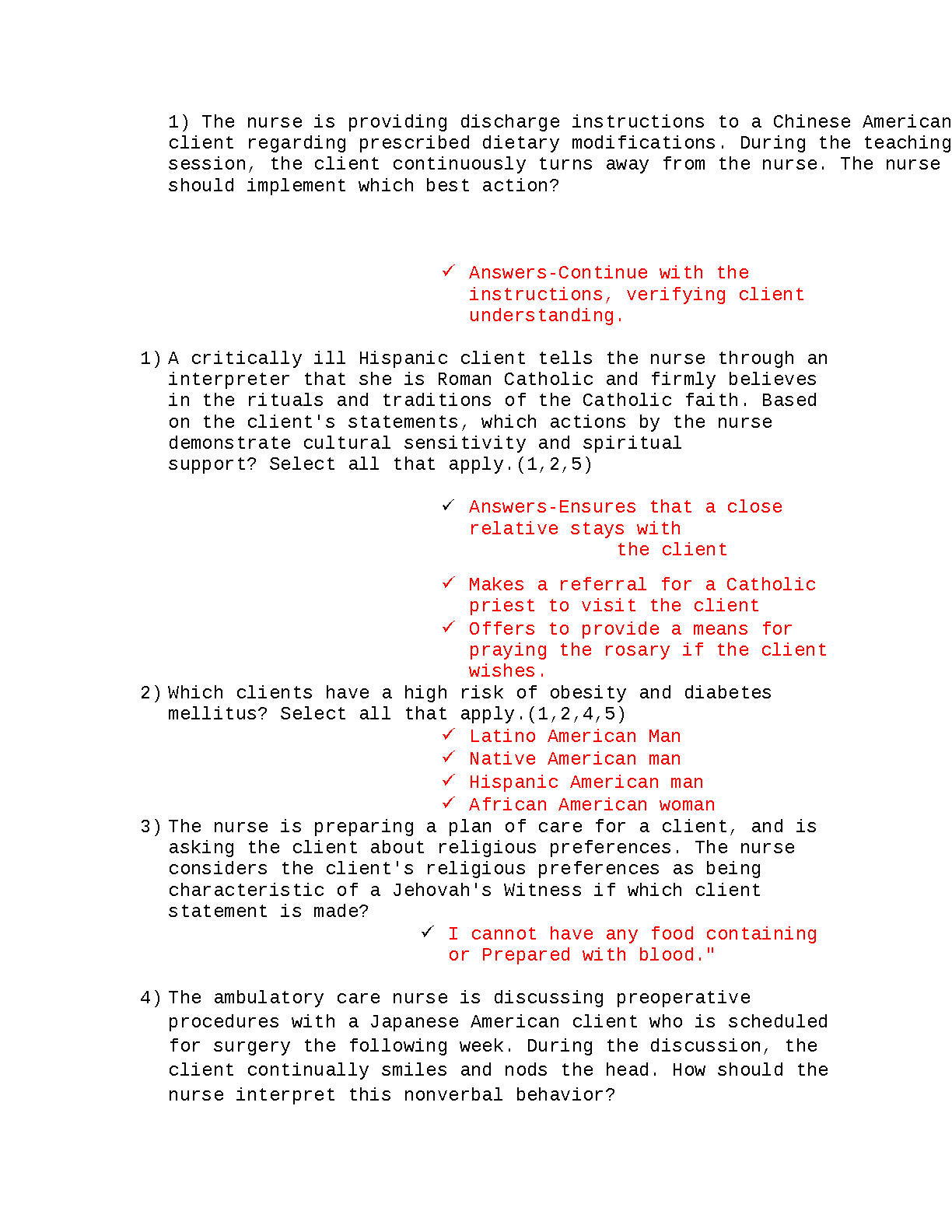 1) The nurse is providing discharge instructions to a Chinese American client regarding prescribed dietary modifications. During the teaching session, the client continuously turns away from the nurse. The nurse should implement which best action?

✓ Answers-Continue with the instructions, verifying client understanding.

1) A critically ill Hispanic client tells the nurse through an interpreter that she is Roman Catholic and firmly believes in the rituals and traditions of the Catholic faith. Based on the client's statements, which actions by the nurse demonstrate cultural sensitivity and spiritual support? Select all that apply.(1,2,5)

✓ Answers-Ensures that a close relative stays with the client

✓ Makes a referral for a Catholic priest to visit the client
✓ Offers to provide a means for praying the rosary if the client wishes.

2) Which clients have a high risk of obesity and diabetes mellitus? Select all that apply.(1,2,4,5)
✓ Latino American Man
✓ Native American man
✓ Hispanic American man
✓ African American woman

3) The nurse is preparing a plan of care for a client, and is asking the client about religious preferences. The nurse considers the client's religious preferences as being characteristic of a Jehovah's Witness if which client statement is made?
✓ I cannot have any food containing or Prepared with blood."

4) The ambulatory care nurse is discussing preoperative procedures with a Japanese American client who is scheduled for surgery the following week. During the discussion, the client continually smiles and nods the head. How should the nurse interpret this nonverbal behavior?